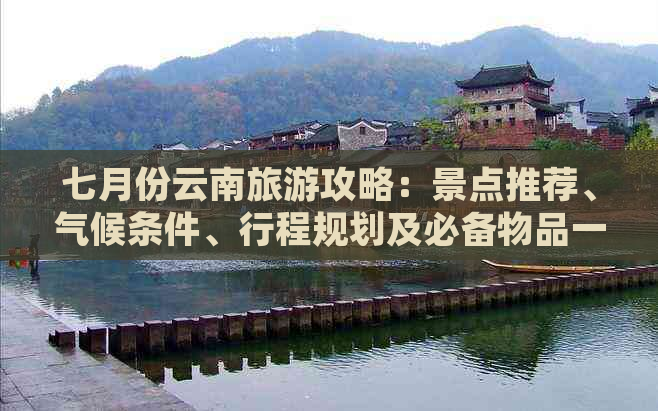 七月份云南旅游攻略：景点推荐、气候条件、行程规划及必备物品一